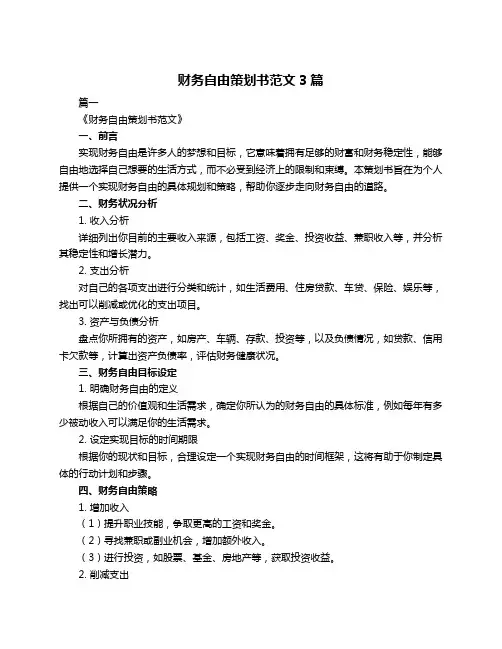 财务自由策划书范文 3 篇

篇一

《财务自由策划书范文》

一、前言

实现财务自由是许多人的梦想和目标，它意味着拥有足够的财富和财务稳定性，能够自由地选择自己想要的生活方式，而不必受到经济上的限制和束缚。本策划书旨在为个人提供一个实现财务自由的具体规划和策略，帮助你逐步走向财务自由的道路。

二、财务状况分析

1. 收入分析

详细列出你目前的主要收入来源，包括工资、奖金、投资收益、兼职收入等，并分析其稳定性和增长潜力。

2. 支出分析

对自己的各项支出进行分类和统计，如生活费用、住房贷款、车贷、保险、娱乐等，找出可以削减或优化的支出项目。

3. 资产与负债分析

盘点你所拥有的资产，如房产、车辆、存款、投资等，以及负债情况，如贷款、信用卡欠款等，计算出资产负债率，评估财务健康状况。

三、财务自由目标设定

1. 明确财务自由的定义

根据自己的价值观和生活需求，确定你所认为的财务自由的具体标准，例如每年有多少被动收入可以满足你的生活需求。

2. 设定实现目标的时间期限

根据你的现状和目标，合理设定一个实现财务自由的时间框架，这将有助于你制定具体的行动计划和步骤。

四、财务自由策略

1. 增加收入

（1）提升职业技能，争取更高的工资和奖金。

（2）寻找兼职或副业机会，增加额外收入。

（3）进行投资，如股票、基金、房地产等，获取投资收益。

2. 削减支出